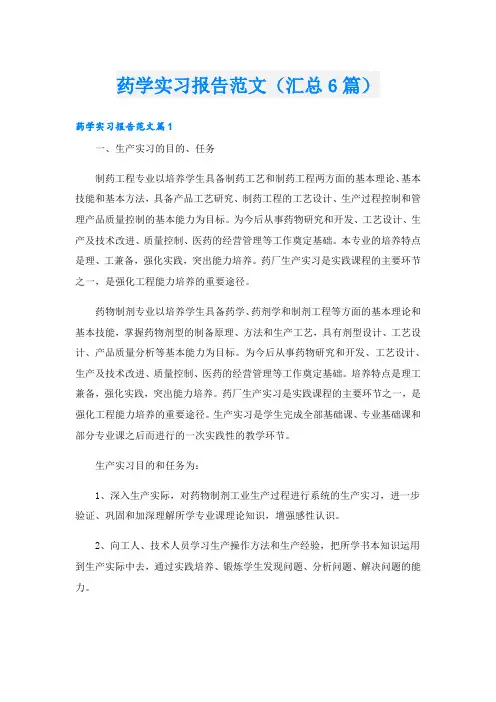 药学实习报告范文（汇总6篇）

药学实习报告范文篇1

一、生产实习的目的、任务

制药工程专业以培养学生具备制药工艺和制药工程两方面的基本理论、基本技能和基本方法，具备产品工艺研究、制药工程的工艺设计、生产过程控制和管理产品质量控制的基本能力为目标。为今后从事药物研究和开发、工艺设计、生产及技术改进、质量控制、医药的经营管理等工作奠定基础。本专业的培养特点是理、工兼备，强化实践，突出能力培养。药厂生产实习是实践课程的主要环节之一，是强化工程能力培养的重要途径。

药物制剂专业以培养学生具备药学、药剂学和制剂工程等方面的基本理论和基本技能，掌握药物剂型的制备原理、方法和生产工艺，具有剂型设计、工艺设计、产品质量分析等基本能力为目标。为今后从事药物研究和开发、工艺设计、生产及技术改进、质量控制、医药的经营管理等工作奠定基础。培养特点是理工兼备，强化实践，突出能力培养。药厂生产实习是实践课程的主要环节之一，是强化工程能力培养的重要途径。生产实习是学生完成全部基础课、专业基础课和部分专业课之后而进行的一次实践性的教学环节。

生产实习目的和任务为：

1、深入生产实际，对药物制剂工业生产过程进行系统的生产实习，进一步验证、巩固和加深理解所学专业课理论知识，增强感性认识。

2、向工人、技术人员学习生产操作方法和生产经验，把所学书本知识运用到生产实际中去，通过实践培养、锻炼学生发现问题、分析问题、解决问题的能力。